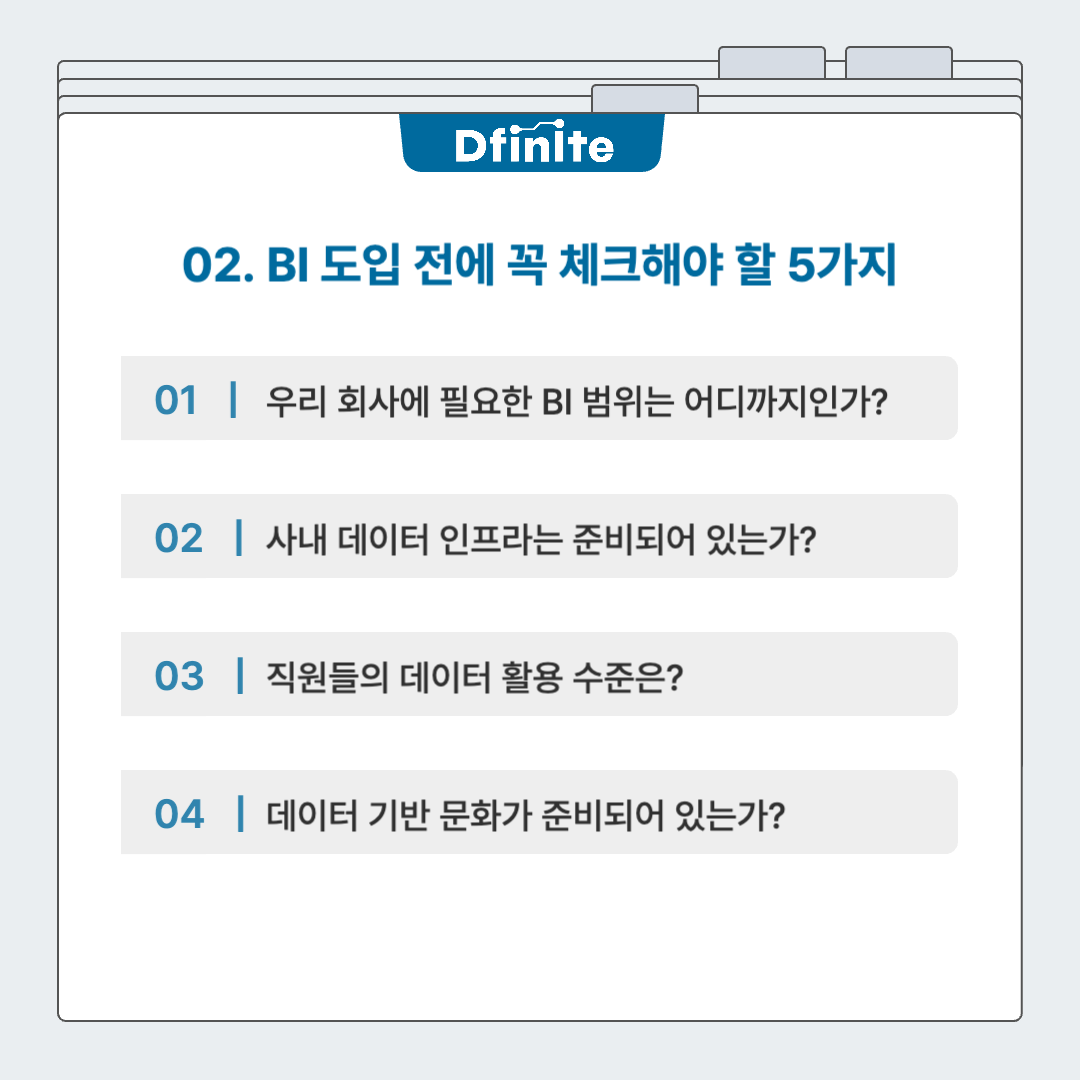 Dfinite

02. BI 도입 전에 꼭 체크해야 할 5가지

01 | 우리 회사에 필요한 BI 범위는 어디까지인가?

02 | 사내 데이터 인프라는 준비되어 있는가?

03 | 직원들의 데이터 활용 수준은?

04 | 데이터 기반 문화가 준비되어 있는가?